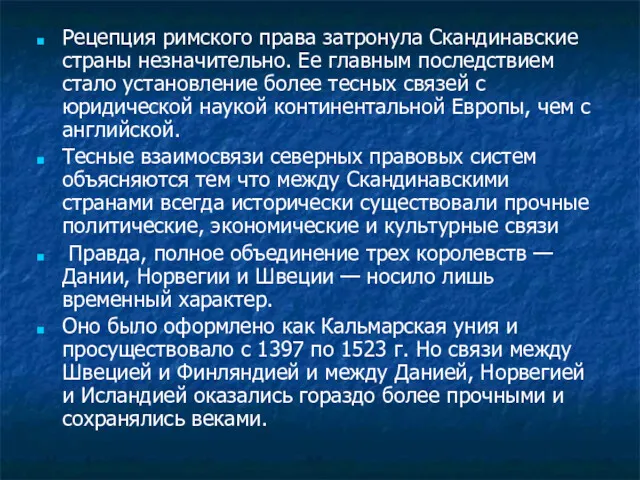 Рецепция римского права затронула Скандинавские страны незначительно. Ее главным последствием стало установление более тесных связей с юридической наукой континентальной Европы, чем с английской.

Тесные взаимосвязи северных правовых систем объясняются тем что между Скандинавскими странами всегда исторически существовали прочные политические, экономические и культурные связи

Правда, полное объединение трех королевств — Дании, Норвегии и Швеции — носило лишь временный характер.

Оно было оформлено как Кальмарская уния и просуществовало с 1397 по 1523 г. Но связи между Швецией и Финляндией и между Данией, Норвегией и Исландией оказались гораздо более прочными и сохранялись веками.